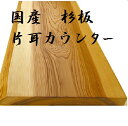 国産　杉板
片耳カウンター